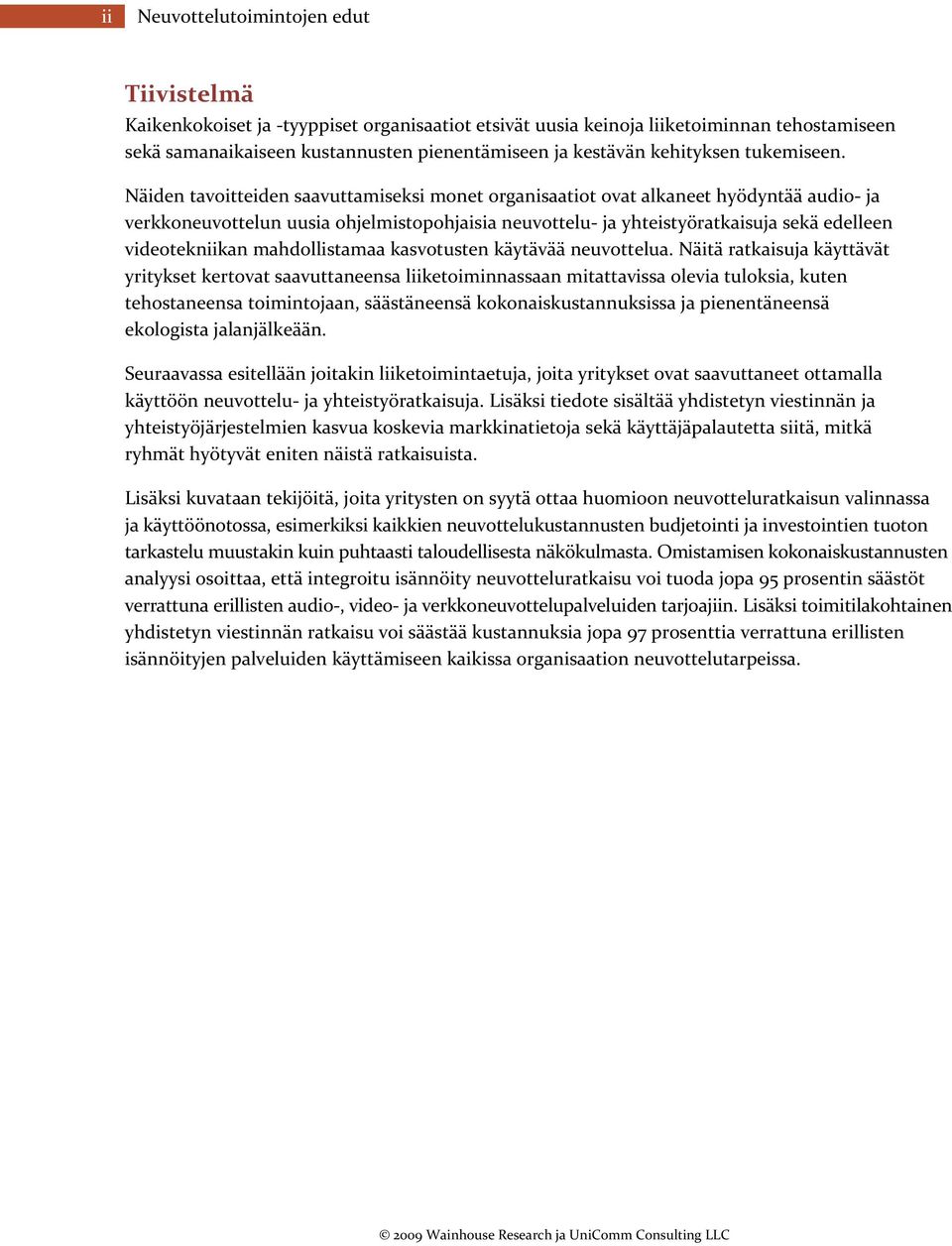 ii Neuvottelutoimintojen edut

Tiivistelmä

Kaikenkokoiset ja -tyyppiset organisaatiot etsivät uusia keinoja liiketoiminnan tehostamiseen sekä samanaikaiseen kustannusten pienentämiseen ja kestävän kehityksen tukemiseen.

Näiden tavoitteiden saavuttamiseksi monet organisaatiot ovat alkaneet hyödyntää audio- ja verkkoneuvottelun uusia ohjelmistopohjaisia neuvottelu- ja yhteistyöratkaisuja sekä edelleen videotekniikan mahdollistamaa kasvotusten käytävää neuvottelua. Näitä ratkaisuja käyttävät yritykset kertovat saavuttaneensa liiketoiminnassaan mitattavissa olevia tuloksia, kuten tehostaneensa toimintojaan, säästäneensä kokonaiskustannuksissa ja pienentäneensä ekologista jalanjälkeään.

Seuraavassa esitellään joitakin liiketoimintaetuja, joita yritykset ovat saavuttaneet ottamalla käyttöön neuvottelu- ja yhteistyöratkaisuja. Lisäksi tiedote sisältää yhdistetyn viestinnän ja yhteistyöjärjestelmien kasvua koskevia markkinatietoja sekä käyttäjäpalautetta siitä, mitkä ryhmät hyötyvät eniten näistä ratkaisuista.

Lisäksi kuvataan tekijöitä, joita yritysten on syytä ottaa huomioon neuvotteluratkaisun valinnassa ja käyttöönotossa, esimerkiksi kaikkien neuvottelukustannusten budjetointi ja investointien tuoton tarkastelu muustakin kuin puhtaasti taloudellisesta näkökulmasta. Omistamisen kokonaiskustannusten analyysi osoittaa, että integroitu isännöity neuvotteluratkaisu voi tuoda jopa 95 prosentin säästöt verrattuna erillisten audio-, video- ja verkkoneuvottelupalveluiden tarjoajiin. Lisäksi toimitilakohtainen yhdistetyn viestinnän ratkaisu voi säästää kustannuksia jopa 97 prosenttia verrattuna erillisten isännöityjen palveluiden käyttämiseen kaikissa organisaation neuvottelutarpeissa.

© 2009 Wainhouse Research ja UniComm Consulting LLC